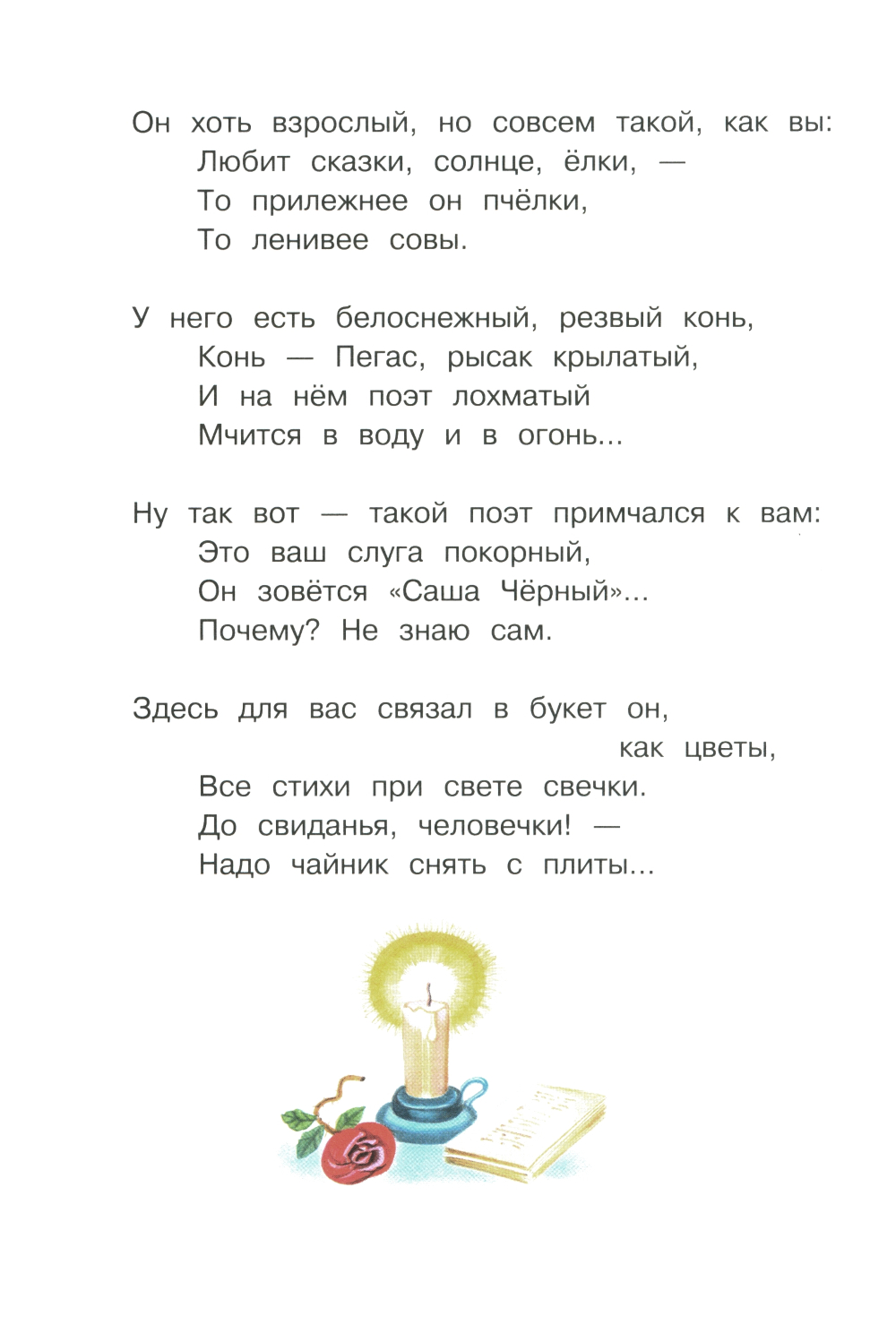 Он хоть взрослый, но совсем такой, как вы:
Любит сказки, солнце, ёлки, —
То прилежнее он пчёлки,
То ленивее совы.

У него есть белоснежный, резвый конь,
Конь — Пегас, рысак крылатый,
И на нём поэт лохматый
Мчится в воду и в огонь...

Ну так вот — такой поэт примчался к вам:
Это ваш слуга покорный,
Он зовётся «Саша Чёрный»...
Почему? Не знаю сам.

Здесь для вас связал в букет он,
как цветы,
Все стихи при свете свечки.
До свиданья, человечки! —
Надо чайник снять с плиты...